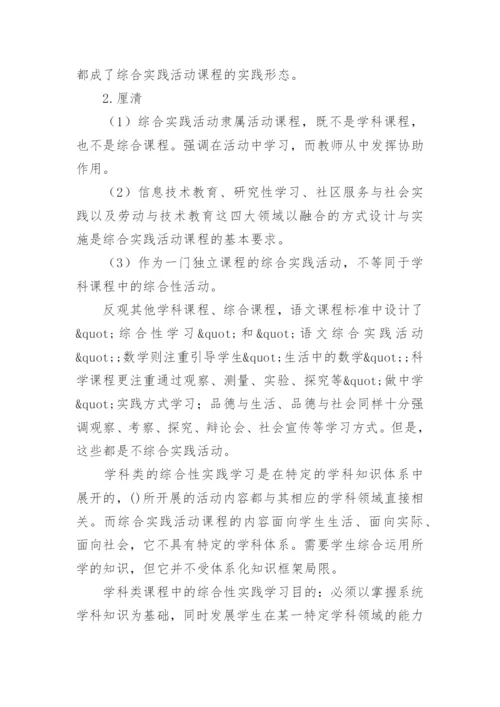 都成了综合实践活动课程的实践形态。

2.厘清

（1）综合实践活动隶属活动课程，既不是学科课程，也不是综合课程。强调在活动中学习，而教师从中发挥协助作用。

（2）信息技术教育、研究性学习、社区服务与社会实践以及劳动与技术教育这四大领域以融合的方式设计与实施是综合实践活动课程的基本要求。

（3）作为一门独立课程的综合实践活动，不等同于学科课程中的综合性活动。

反观其他学科课程、综合课程，语文课程标准中设计了&quot;综合性学习&quot;和&quot;语文综合实践活动&quot;;数学则注重引导学生&quot;生活中的数学&quot;;科学课程更注重通过观察、测量、实验、探究等&quot;做中学&quot;实践方式学习；品德与生活、品德与社会同样十分强调观察、考察、探究、辩论会、社会宣传等学习方式。但是，这些都是不综合实践活动。

学科类的综合性实践学习是在特定的学科知识体系中展开的，()所开展的活动内容都与其相应的学科领域直接相关。而综合实践活动课程的内容面向学生生活、面向实际、面向社会，它不具有特定的学科体系。需要学生综合运用所学的知识，但它并不受体系化知识框架局限。

学科类课程中的综合性实践学习目的：必须以掌握系统学科知识为基础，同时发展学生在某一特定学科领域的能力